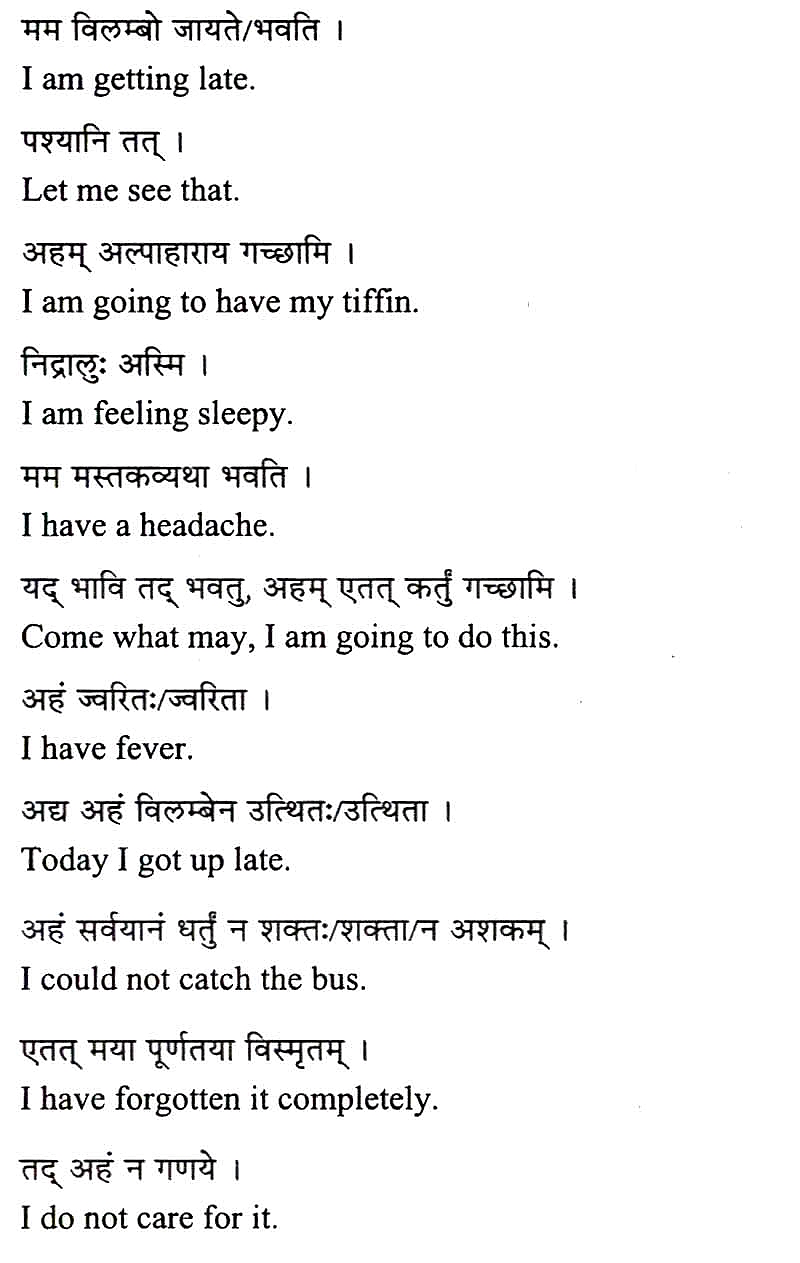 मम विलम्बो जायते/भवति ।
I am getting late.

पश्यानि तत् ।
Let me see that.

अहम् अल्पाहाराय गच्छामि ।
I am going to have my tiffin.

निद्रालुः अस्मि ।
I am feeling sleepy.

मम मस्तकव्यथा भवति ।
I have a headache.

यद् भावि तद् भवतु, अहम् एतत् कर्तुं गच्छामि ।
Come what may, I am going to do this.

अहं ज्वरितः/ज्वरिता ।
I have fever.

अद्य अहं विलम्बेन उत्थितः/उत्थिता ।
Today I got up late.

अहं सर्वयानं धर्तुं न शक्तः/शक्ता/न अशकम् ।
I could not catch the bus.

एतत् मया पूर्णतया विस्मृतम् ।
I have forgotten it completely.

तद् अहं न गणये ।
I do not care for it.